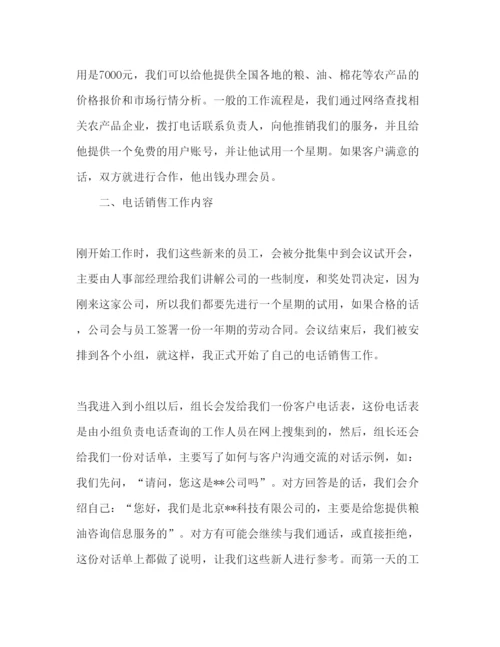 用是7000元，我们可以给他提供全国各地的粮、油、棉花等农产品的价格报价和市场行情分析。一般的工作流程是，我们通过网络查找相关农产品企业，拨打电话联系负责人，向他推销我们的服务，并且给他提供一个免费的用户账号，并让他试用一个星期。如果客户满意的话，双方就进行合作，他出钱办理会员。

二、电话销售工作内容

刚开始工作时，我们这些新来的员工，会被分批集中到会议试开会，主要由人事部经理给我们讲解公司的一些制度，和奖处罚决定，因为刚来这家公司，所以我们都要先进行一个星期的试用，如果合格的话，公司会与员工签署一份一年期的劳动合同。会议结束后，我们被安排到各个小组，就这样，我正式开始了自己的电话销售工作。

当我进入到小组以后，组长会发给我们一份客户电话表，这份电话表是由小组负责电话查询的工作人员在网上搜集到的，然后，组长还会给我们一份对话单，主要写了如何与客户沟通交流的对话示例，如：我们先问，“请问，您这是**公司吗”。对方回答是的话，我们会介绍自己：“您好，我们是北京**科技有限公司的，主要是给您提供粮油咨询信息服务的”。对方有可能会继续与我们通话，或直接拒绝，这份对话单上都做了说明，让我们这些新人进行参考。而第一天的工